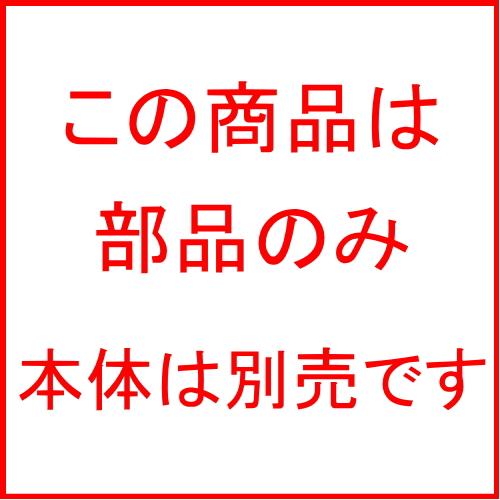 この商品は
部品のみ
本体は別売です